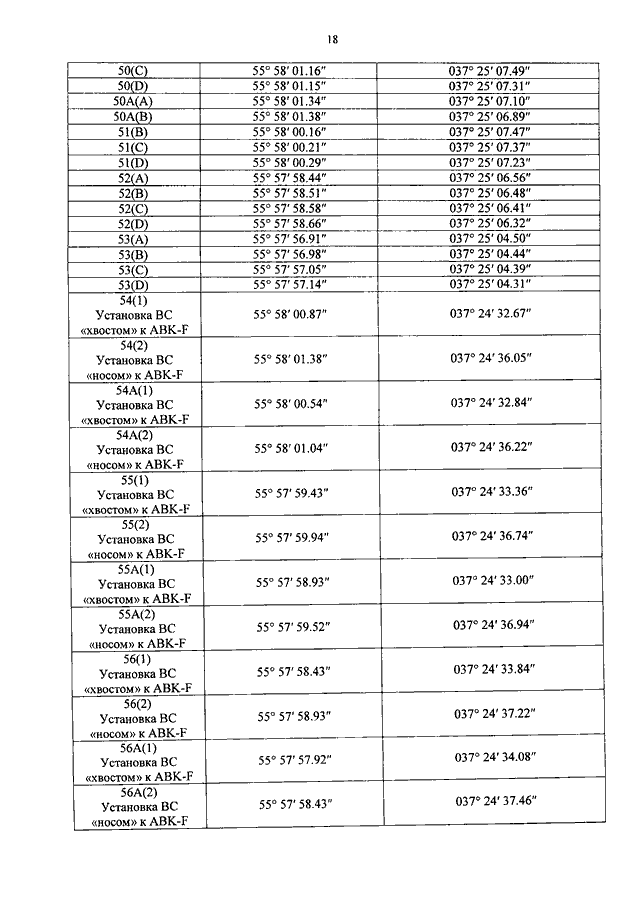 18

| | | |
|---|---|---|
| 50(C) | 55° 58′ 01.16″ | 037° 25′ 07.49″ |
| 50(D) | 55° 58′ 01.15″ | 037° 25′ 07.31″ |
| 50A(A) | 55° 58′ 01.34″ | 037° 25′ 07.10″ |
| 50A(B) | 55° 58′ 01.38″ | 037° 25′ 06.89″ |
| 51(B) | 55° 58′ 00.16″ | 037° 25′ 07.47″ |
| 51(C) | 55° 58′ 00.21″ | 037° 25′ 07.37″ |
| 51(D) | 55° 58′ 00.29″ | 037° 25′ 07.23″ |
| 52(A) | 55° 57′ 58.44″ | 037° 25′ 06.56″ |
| 52(B) | 55° 57′ 58.51″ | 037° 25′ 06.48″ |
| 52(C) | 55° 57′ 58.58″ | 037° 25′ 06.41″ |
| 52(D) | 55° 57′ 58.66″ | 037° 25′ 06.32″ |
| 53(A) | 55° 57′ 56.91″ | 037° 25′ 04.50″ |
| 53(B) | 55° 57′ 56.98″ | 037° 25′ 04.44″ |
| 53(C) | 55° 57′ 57.05″ | 037° 25′ 04.39″ |
| 53(D) | 55° 57′ 57.14″ | 037° 25′ 04.31″ |
| 54(1) Установка ВС «хвостом» к АВК-F | 55° 58′ 00.87″ | 037° 24′ 32.67″ |
| 54(2) Установка ВС «носом» к АВК-F | 55° 58′ 01.38″ | 037° 24′ 36.05″ |
| 54A(1) Установка ВС «хвостом» к АВК-F | 55° 58′ 00.54″ | 037° 24′ 32.84″ |
| 54A(2) Установка ВС «носом» к АВК-F | 55° 58′ 01.04″ | 037° 24′ 36.22″ |
| 55(1) Установка ВС «хвостом» к АВК-F | 55° 57′ 59.43″ | 037° 24′ 33.36″ |
| 55(2) Установка ВС «носом» к АВК-F | 55° 57′ 59.94″ | 037° 24′ 36.74″ |
| 55A(1) Установка ВС «хвостом» к АВК-F | 55° 57′ 58.93″ | 037° 24′ 33.00″ |
| 55A(2) Установка ВС «носом» к АВК-F | 55° 57′ 59.52″ | 037° 24′ 36.94″ |
| 56(1) Установка ВС «хвостом» к АВК-F | 55° 57′ 58.43″ | 037° 24′ 33.84″ |
| 56(2) Установка ВС «носом» к АВК-F | 55° 57′ 58.93″ | 037° 24′ 37.22″ |
| 56A(1) Установка ВС «хвостом» к АВК-F | 55° 57′ 57.92″ | 037° 24′ 34.08″ |
| 56A(2) Установка ВС «носом» к АВК-F | 55° 57′ 58.43″ | 037° 24′ 37.46″ |